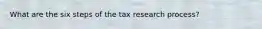 What are the six steps of the tax research process?